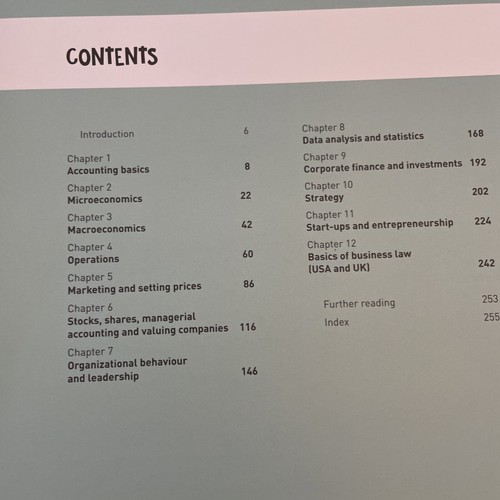 CONTENTS

Introduction 6

Chapter 1
Accounting basics 8

Chapter 2
Microeconomics 22

Chapter 3
Macroeconomics 42

Chapter 4
Operations 60

Chapter 5
Marketing and setting prices 86

Chapter 6
Stocks, shares, managerial accounting and valuing companies 116

Chapter 7
Organizational behaviour and leadership 146

Chapter 8
Data analysis and statistics 168

Chapter 9
Corporate finance and investments 192

Chapter 10
Strategy 202

Chapter 11
Start-ups and entrepreneurship 224

Chapter 12
Basics of business law (USA and UK) 242

Further reading 253

Index 255